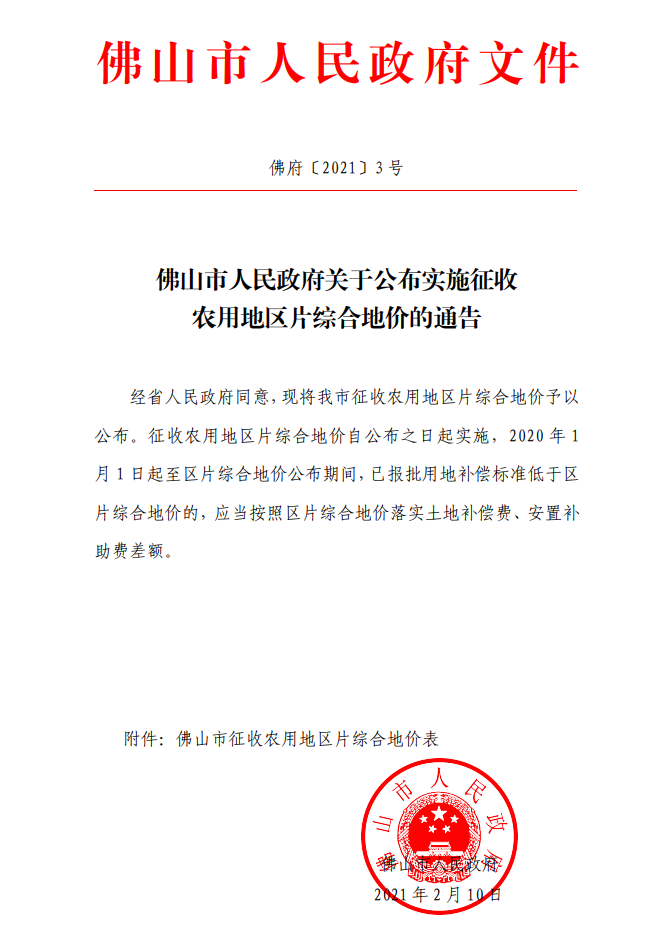 佛山市人民政府文件

佛府〔2021〕3号

佛山市人民政府关于公布实施征收
农用地区片综合地价的通告

经省人民政府同意，现将我市征收农用地区片综合地价予以公布。征收农用地区片综合地价自公布之日起实施，2020年1月1日起至区片综合地价公布期间，已报批用地补偿标准低于区片综合地价的，应当按照区片综合地价落实土地补偿费、安置补助费差额。

附件：佛山市征收农用地区片综合地价表

佛山市人民政府

佛山市人民政府
2021年2月10日